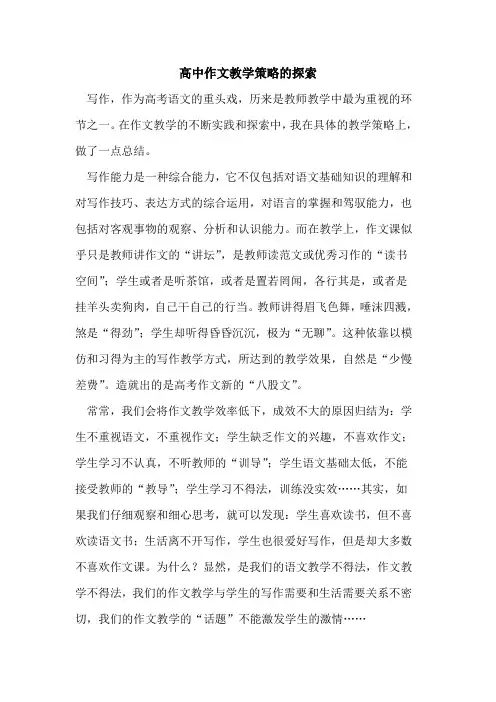 高中作文教学策略的探索

写作，作为高考语文的重头戏，历来是教师教学中最为重视的环节之一。在作文教学的不断实践和探索中，我在具体的教学策略上，做了一点总结。

写作能力是一种综合能力，它不仅包括对语文基础知识的理解和对写作技巧、表达方式的综合运用，对语言的掌握和驾驭能力，也包括对客观事物的观察、分析和认识能力。而在教学上，作文课似乎只是教师讲作文的“讲坛”，是教师读范文或优秀习作的“读书空间”；学生或者是听茶馆，或者是置若罔闻，各行其是，或者是挂羊头卖狗肉，自己干自己的行当。教师讲得眉飞色舞，唾沫四溅，煞是“得劲”；学生却听得昏昏沉沉，极为“无聊”。这种依靠以模仿和习得为主的写作教学方式，所达到的教学效果，自然是“少慢差费”。造就出的是高考作文新的“八股文”。

常常，我们会将作文教学效率低下，成效不大的原因归结为：学生不重视语文，不重视作文；学生缺乏作文的兴趣，不喜欢作文；学生学习不认真，不听教师的“训导”；学生语文基础太低，不能接受教师的“教导”；学生学习不得法，训练没实效……其实，如果我们仔细观察和细心思考，就可以发现：学生喜欢读书，但不喜欢读语文书；生活离不开写作，学生也很爱好写作，但是却大多数不喜欢作文课。为什么？显然，是我们的语文教学不得法，作文教学不得法，我们的作文教学与学生的写作需要和生活需要关系不密切，我们的作文教学的“话题”不能激发学生的激情……